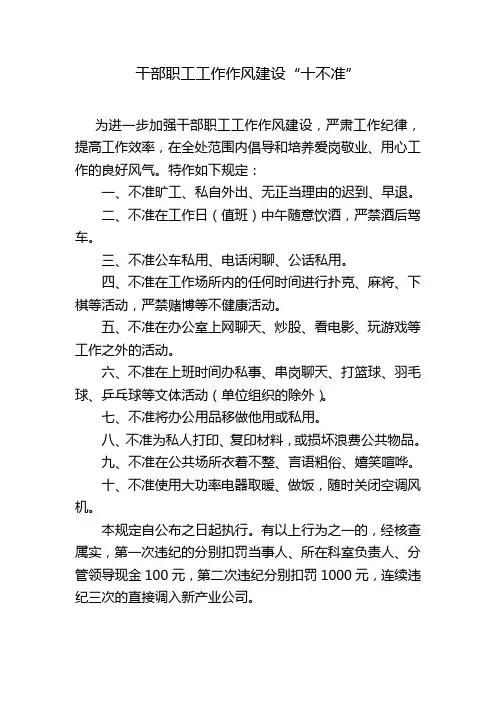 干部职工工作作风建设“十不准”

为进一步加强干部职工工作作风建设，严肃工作纪律，提高工作效率，在全处范围内倡导和培养爱岗敬业、用心工作的良好风气。特作如下规定：

一、不准旷工、私自外出、无正当理由的迟到、早退。

二、不准在工作日（值班）中午随意饮酒，严禁酒后驾车。

三、不准公车私用、电话闲聊、公话私用。

四、不准在工作场所内的任何时间进行扑克、麻将、下棋等活动，严禁赌博等不健康活动。

五、不准在办公室上网聊天、炒股、看电影、玩游戏等工作之外的活动。

六、不准在上班时间办私事、串岗聊天、打篮球、羽毛球、乒乓球等文体活动（单位组织的除外）。

七、不准将办公用品移做他用或私用。

八、不准为私人打印、复印材料，或损坏浪费公共物品。

九、不准在公共场所衣着不整、言语粗俗、嬉笑喧哗。

十、不准使用大功率电器取暖、做饭，随时关闭空调风机。

本规定自公布之日起执行。有以上行为之一的，经核查属实，第一次违纪的分别扣罚当事人、所在科室负责人、分管领导现金 100 元，第二次违纪分别扣罚 1000 元，连续违纪三次的直接调入新产业公司。